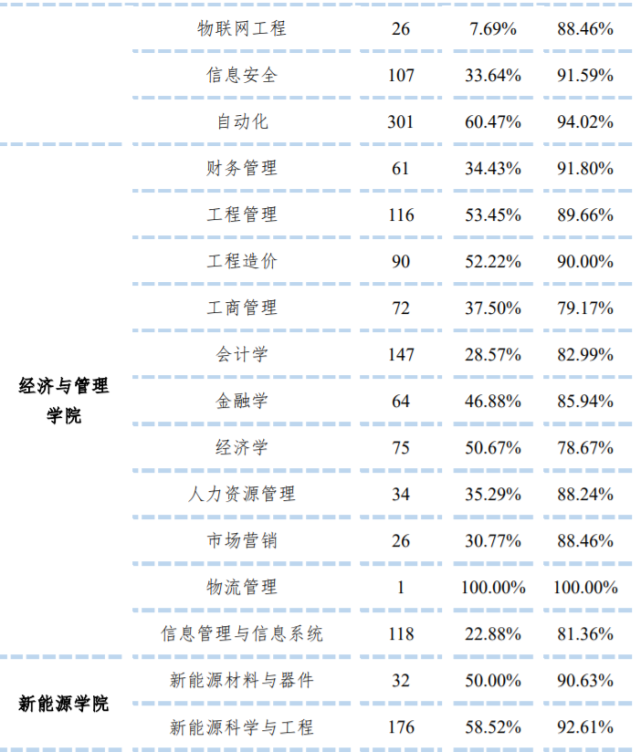 |  | 物联网工程 | 26 | 7.69% | 88.46% |
|---|---|---|---|---|
|  | 信息安全 | 107 | 33.64% | 91.59% |
|  | 自动化 | 301 | 60.47% | 94.02% |
| 经济与管理学院 | 财务管理 | 61 | 34.43% | 91.80% |
|  | 工程管理 | 116 | 53.45% | 89.66% |
|  | 工程造价 | 90 | 52.22% | 90.00% |
|  | 工商管理 | 72 | 37.50% | 79.17% |
|  | 会计学 | 147 | 28.57% | 82.99% |
|  | 金融学 | 64 | 46.88% | 85.94% |
|  | 经济学 | 75 | 50.67% | 78.67% |
|  | 人力资源管理 | 34 | 35.29% | 88.24% |
|  | 市场营销 | 26 | 30.77% | 88.46% |
|  | 物流管理 | 1 | 100.00% | 100.00% |
|  | 信息管理与信息系统 | 118 | 22.88% | 81.36% |
| 新能源学院 | 新能源材料与器件 | 32 | 50.00% | 90.63% |
|  | 新能源科学与工程 | 176 | 58.52% | 92.61% |